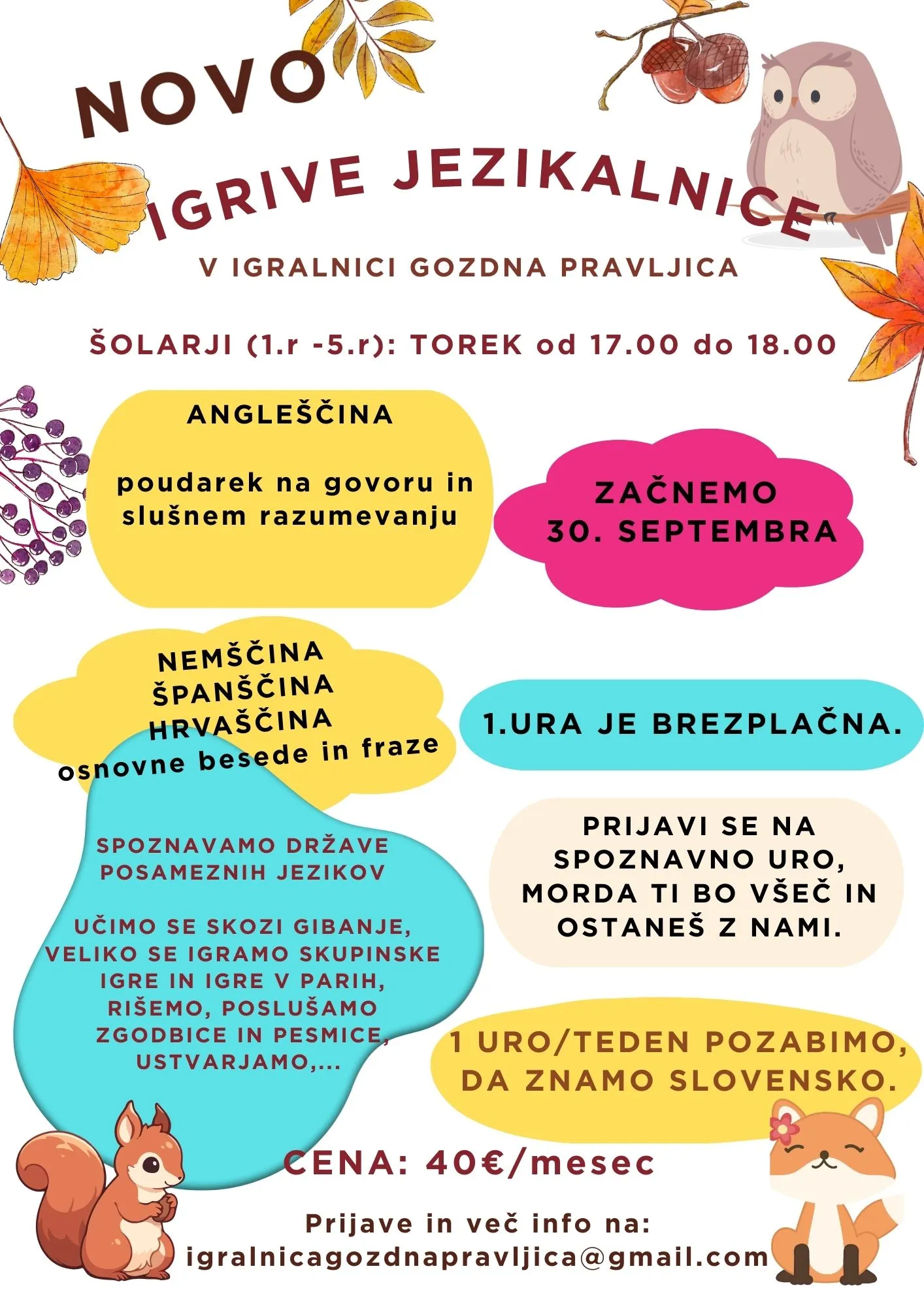 NOVO

IGRIVE JEZIKALNICE

V IGRALNICI GOZDNA PRAVLJICA

ŠOLARJI (1.r -5.r): TOREK od 17.00 do 18.00

ANGLEŠČINA

poudarek na govoru in slušnem razumevanju

ZAČNEMO 30. SEPTEMBRA

NEMŠČINA
ŠPANŠČINA
HRVAŠČINA
osnovne besede in fraze

1.URA JE BREZPLAČNA.

SPOZNAVAMO DRŽAVE POSAMEZNIH JEZIKOV

UČIMO SE SKOZI GIBANJE, VELIKO SE IGRAMO SKUPINSKE IGRE IN IGRE V PARIH, RIŠEMO, POSLUŠAMO ZGODBICE IN PESMICE, USTVARJAMO,...

PRIJAVI SE NA SPOZNAVNO URO, MORDA TI BO VŠEČ IN OSTANEŠ Z NAMI.

1 URO/TEDEN POZABIMO, DA ZNAMO SLOVENSKO.

CENA: 40€/mesec

Prijave in več info na:
igralnicagozdnapravljica@gmail.com